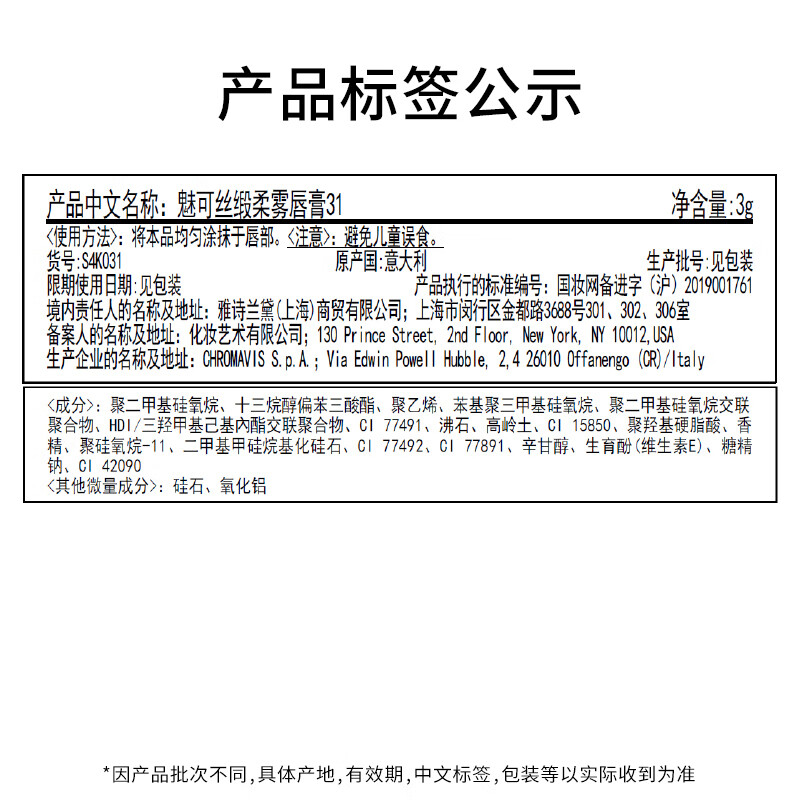 产品标签公示

产品中文名称：魅可丝缎柔雾唇膏31 净含量:3g
<使用方法>：将本品均匀涂抹于唇部。<注意>：避免儿童误食。
货号:S4K031 原产国:意大利 生产批号:见包装
限期使用日期:见包装 产品执行的标准编号：国妆网备进字（沪）2019001761
境内责任人的名称及地址：雅诗兰黛(上海)商贸有限公司；上海市闵行区金都路3688号301、302、306室
备案人的名称及地址：化妆艺术有限公司；130 Prince Street, 2nd Floor, New York, NY 10012,USA
生产企业的名称及地址：CHROMAVIS S.p.A.；Via Edwin Powell Hubble, 2,4 26010 Offanengo (CR)/Italy

<成分>：聚二甲基硅氧烷、十三烷醇偏苯三酸酯、聚乙烯、苯基聚三甲基硅氧烷、聚二甲基硅氧烷交联聚合物、HDI/三羟甲基己基内酯交联聚合物、CI 77491、沸石、高岭土、CI 15850、聚羟基硬脂酸、香精、聚硅氧烷-11、二甲基甲硅烷基化硅石、CI 77492、CI 77891、辛甘醇、生育酚(维生素E)、糖精钠、CI 42090
<其他微量成分>：硅石、氧化铝

*因产品批次不同,具体产地,有效期,中文标签,包装等以实际收到为准